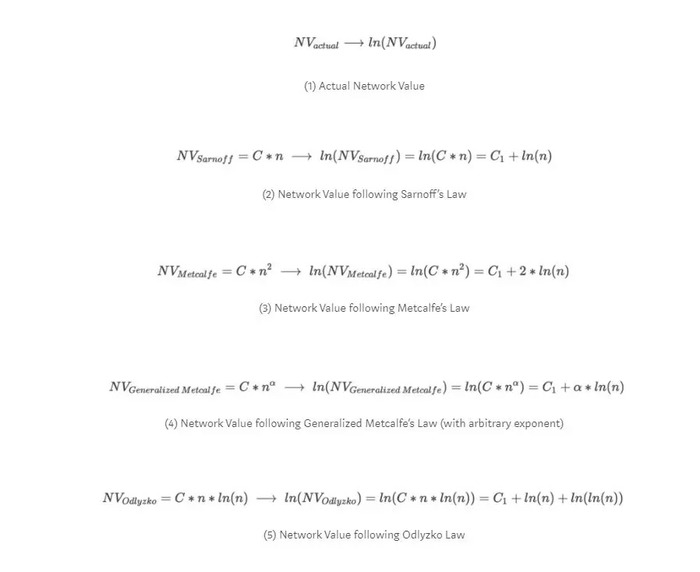 $NV_{actual} \longrightarrow ln(NV_{actual})$

(1) Actual Network Value

$NV_{Sarnoff} = C * n \longrightarrow ln(NV_{Sarnoff}) = ln(C * n) = C_1 + ln(n)$

(2) Network Value following Sarnoff's Law

$NV_{Metcalfe} = C * n^2 \longrightarrow ln(NV_{Metcalfe}) = ln(C * n^2) = C_1 + 2 * ln(n)$

(3) Network Value following Metcalfe's Law

$NV_{Generalized\ Metcalfe} = C * n^{\alpha} \longrightarrow ln(NV_{Generalized\ Metcalfe}) = ln(C * n^{\alpha}) = C_1 + \alpha * ln(n)$

(4) Network Value following Generalized Metcalfe's Law (with arbitrary exponent)

$NV_{Odlyzko} = C * n * ln(n) \longrightarrow ln(NV_{Odlyzko}) = ln(C * n * ln(n)) = C_1 + ln(n) + ln(ln(n))$

(5) Network Value following Odlyzko Law